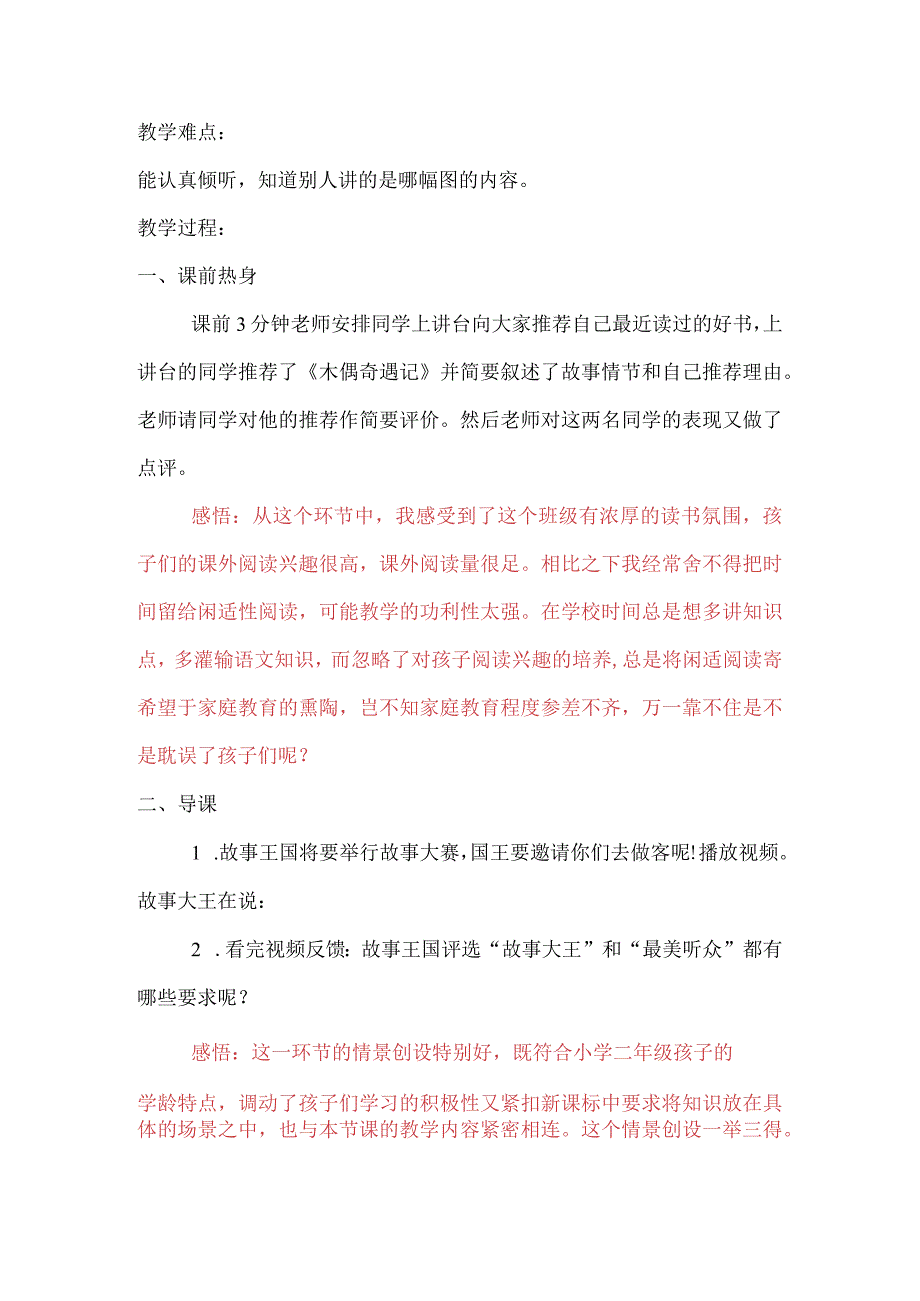 教学难点：

能认真倾听，知道别人讲的是哪幅图的内容。

教学过程：

一、课前热身

课前3分钟老师安排同学上讲台向大家推荐自己最近读过的好书，上讲台的同学推荐了《木偶奇遇记》并简要叙述了故事情节和自己推荐理由。老师请同学对他的推荐作简要评价。然后老师对这两名同学的表现又做了点评。

感悟：从这个环节中，我感受到了这个班级有浓厚的读书氛围，孩子们的课外阅读兴趣很高，课外阅读量很足。相比之下我经常舍不得把时间留给闲适性阅读，可能教学的功利性太强。在学校时间总是想多讲知识点，多灌输语文知识，而忽略了对孩子阅读兴趣的培养，总是将闲适阅读寄希望于家庭教育的熏陶，岂不知家庭教育程度参差不齐，万一靠不住是不是耽误了孩子们呢？

二、导课

1 .故事王国将要举行故事大赛，国王要邀请你们去做客呢!播放视频。故事大王在说：

2 .看完视频反馈：故事王国评选“故事大王”和“最美听众”都有哪些要求呢？

感悟：这一环节的情景创设特别好，既符合小学二年级孩子的

学龄特点，调动了孩子们学习的积极性又紧扣新课标中要求将知识放在具体的场景之中，也与本节课的教学内容紧密相连。这个情景创设一举三得。